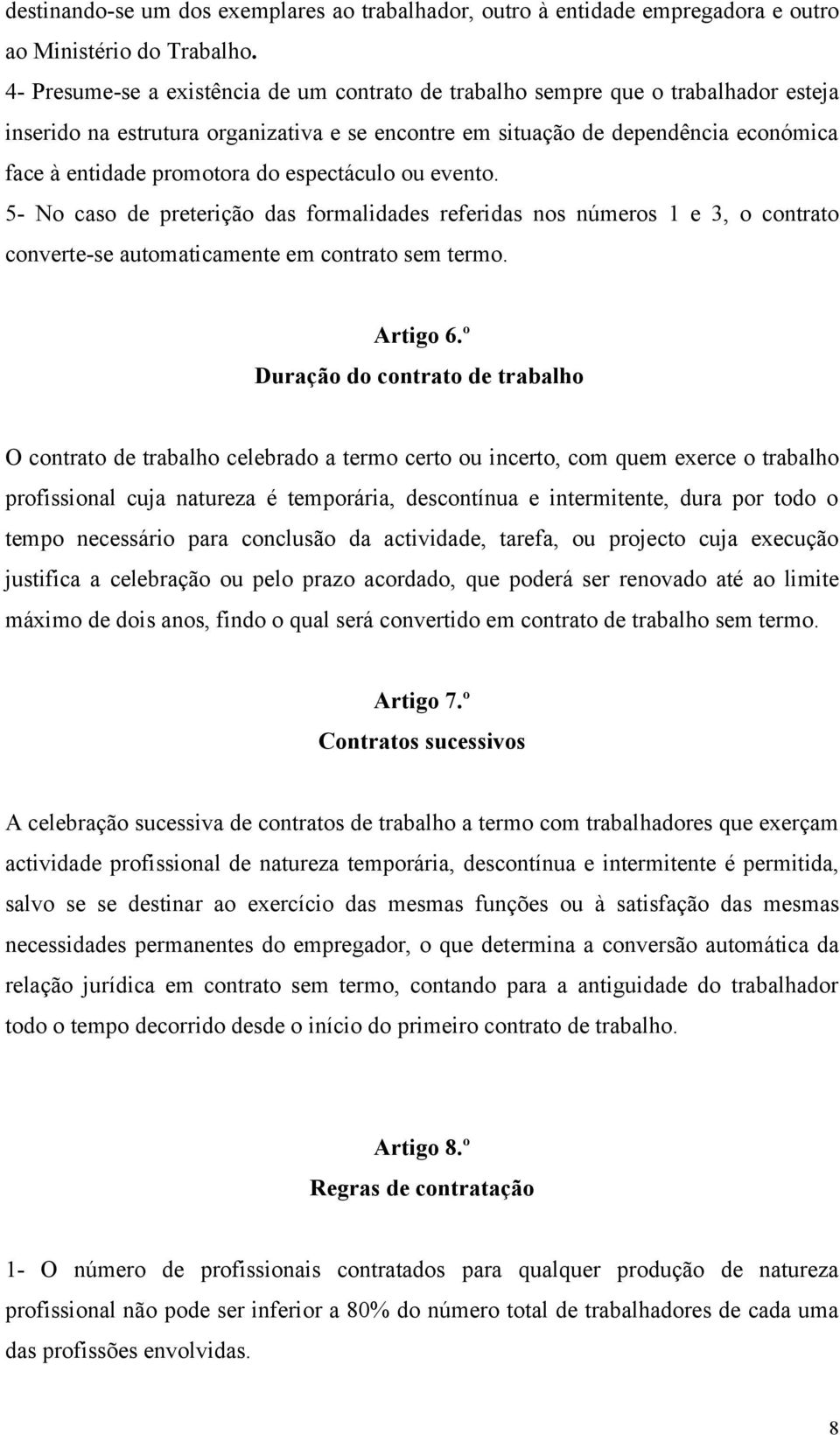 destinando-se um dos exemplares ao trabalhador, outro à entidade empregadora e outro ao Ministério do Trabalho.

4- Presume-se a existência de um contrato de trabalho sempre que o trabalhador esteja inserido na estrutura organizativa e se encontre em situação de dependência económica face à entidade promotora do espectáculo ou evento.

5- No caso de preterição das formalidades referidas nos números 1 e 3, o contrato converte-se automaticamente em contrato sem termo.

Artigo 6.º
Duração do contrato de trabalho

O contrato de trabalho celebrado a termo certo ou incerto, com quem exerce o trabalho profissional cuja natureza é temporária, descontínua e intermitente, dura por todo o tempo necessário para conclusão da actividade, tarefa, ou projecto cuja execução justifica a celebração ou pelo prazo acordado, que poderá ser renovado até ao limite máximo de dois anos, findo o qual será convertido em contrato de trabalho sem termo.

Artigo 7.º
Contratos sucessivos

A celebração sucessiva de contratos de trabalho a termo com trabalhadores que exerçam actividade profissional de natureza temporária, descontínua e intermitente é permitida, salvo se se destinar ao exercício das mesmas funções ou à satisfação das mesmas necessidades permanentes do empregador, o que determina a conversão automática da relação jurídica em contrato sem termo, contando para a antiguidade do trabalhador todo o tempo decorrido desde o início do primeiro contrato de trabalho.

Artigo 8.º
Regras de contratação

1- O número de profissionais contratados para qualquer produção de natureza profissional não pode ser inferior a 80% do número total de trabalhadores de cada uma das profissões envolvidas.

8